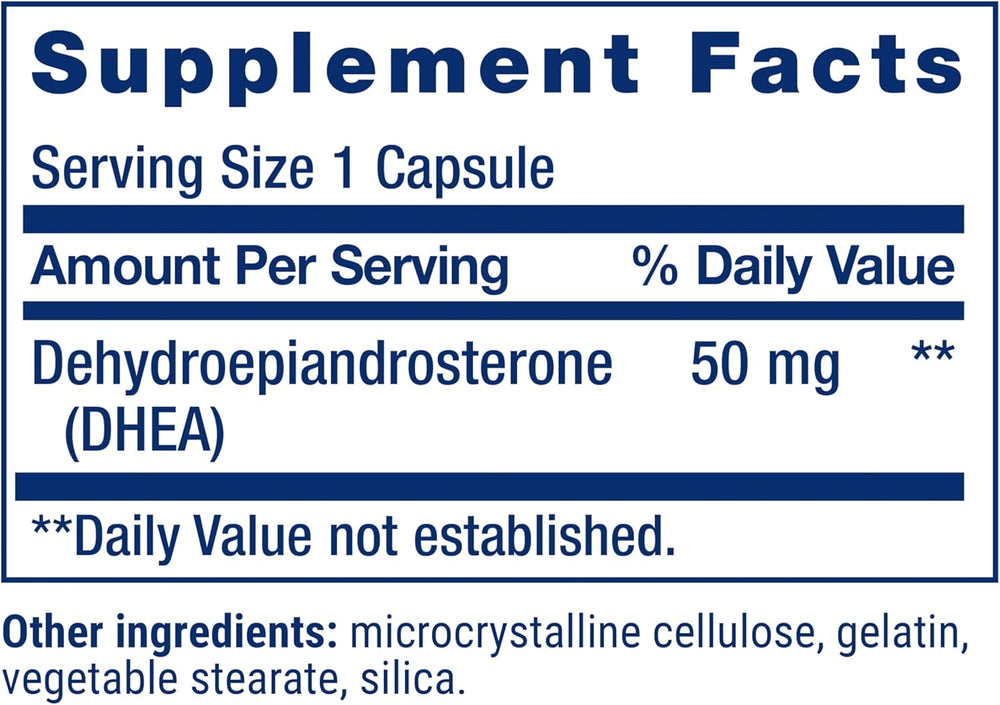 Supplement Facts

Serving Size 1 Capsule

| Amount Per Serving | | % Daily Value |
|---|---|---|
| Dehydroepiandrosterone (DHEA) | 50 mg | ** |

**Daily Value not established.

Other ingredients: microcrystalline cellulose, gelatin, vegetable stearate, silica.